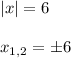 $|x| = 6$

$x_{1,2} = \pm 6$